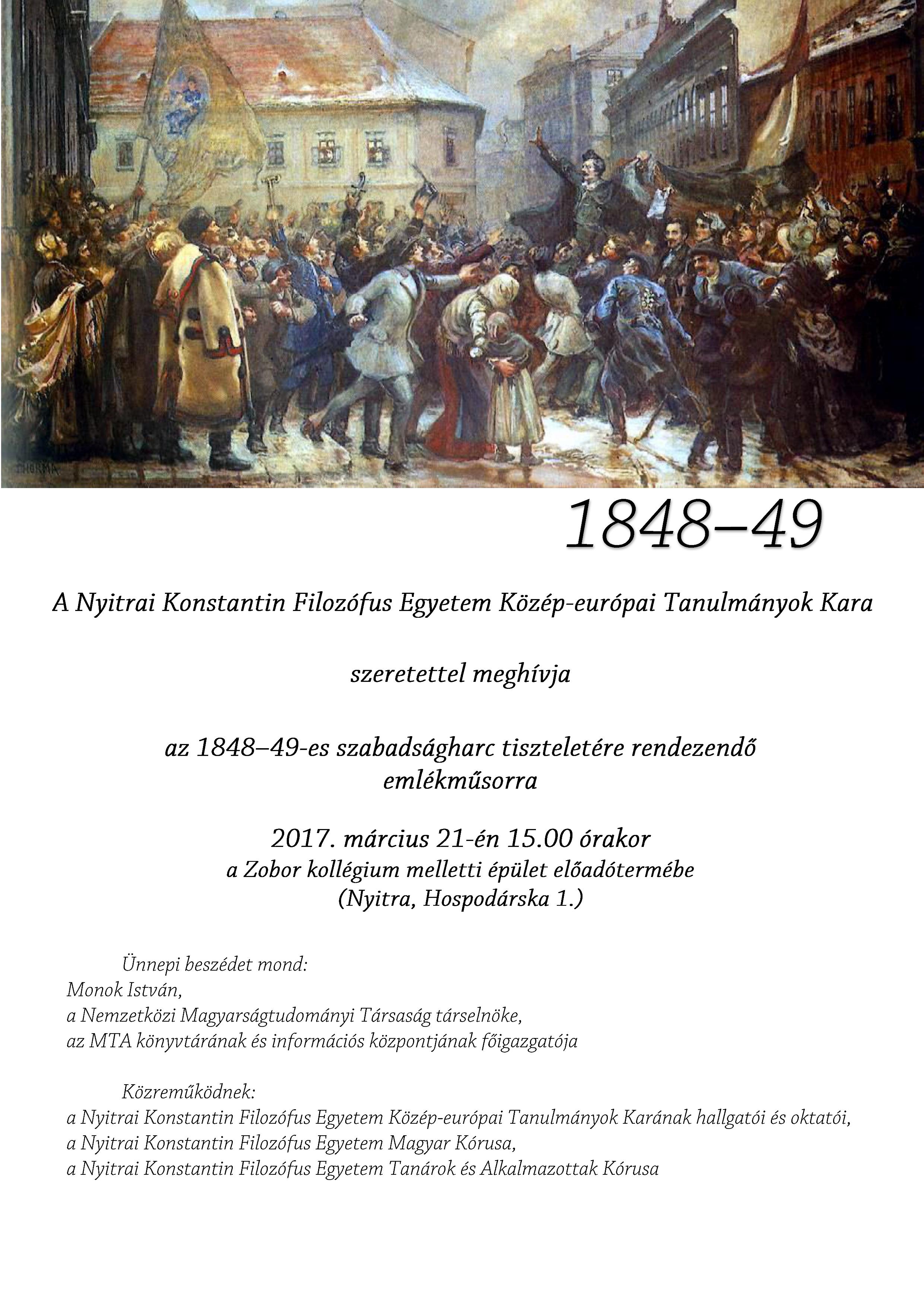 THORMA

1848–49

A Nyitrai Konstantin Filozófus Egyetem Közép-európai Tanulmányok Kara

szeretettel meghívja

az 1848–49-es szabadságharc tiszteletére rendezendő emlékműsorra

2017. március 21-én 15.00 órakor
a Zobor kollégium melletti épület előadótermébe
(Nyitra, Hospodárska 1.)

Ünnepi beszédet mond:
Monok István,
a Nemzetközi Magyarságtudományi Társaság társelnöke,
az MTA könyvtárának és információs központjának főigazgatója

Közreműködnek:
a Nyitrai Konstantin Filozófus Egyetem Közép-európai Tanulmányok Karának hallgatói és oktatói,
a Nyitrai Konstantin Filozófus Egyetem Magyar Kórusa,
a Nyitrai Konstantin Filozófus Egyetem Tanárok és Alkalmazottak Kórusa